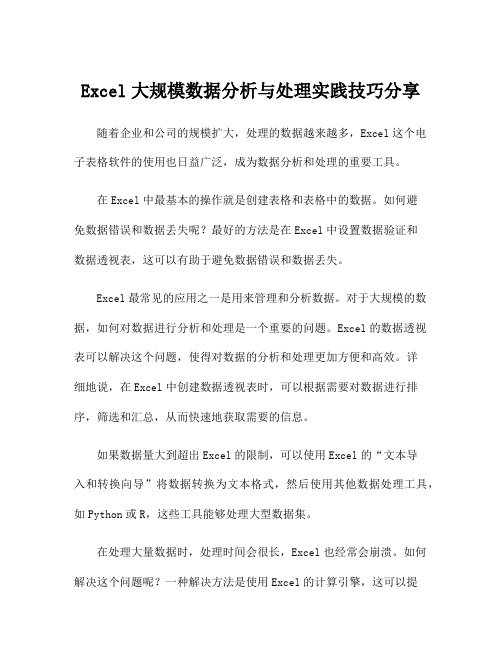 Excel 大规模数据分析与处理实践技巧分享

随着企业和公司的规模扩大，处理的数据越来越多，Excel 这个电子表格软件的使用也日益广泛，成为数据分析和处理的重要工具。

在 Excel 中最基本的操作就是创建表格和表格中的数据。如何避免数据错误和数据丢失呢？最好的方法是在 Excel 中设置数据验证和数据透视表，这可以有助于避免数据错误和数据丢失。

Excel 最常见的应用之一是用来管理和分析数据。对于大规模的数据，如何对数据进行分析和处理是一个重要的问题。Excel 的数据透视表可以解决这个问题，使得对数据的分析和处理更加方便和高效。详细地说，在 Excel 中创建数据透视表时，可以根据需要对数据进行排序，筛选和汇总，从而快速地获取需要的信息。

如果数据量大到超出 Excel 的限制，可以使用 Excel 的“文本导入和转换向导”将数据转换为文本格式，然后使用其他数据处理工具，如 Python 或 R，这些工具能够处理大型数据集。

在处理大量数据时，处理时间会很长，Excel 也经常会崩溃。如何解决这个问题呢？一种解决方法是使用 Excel 的计算引擎，这可以提